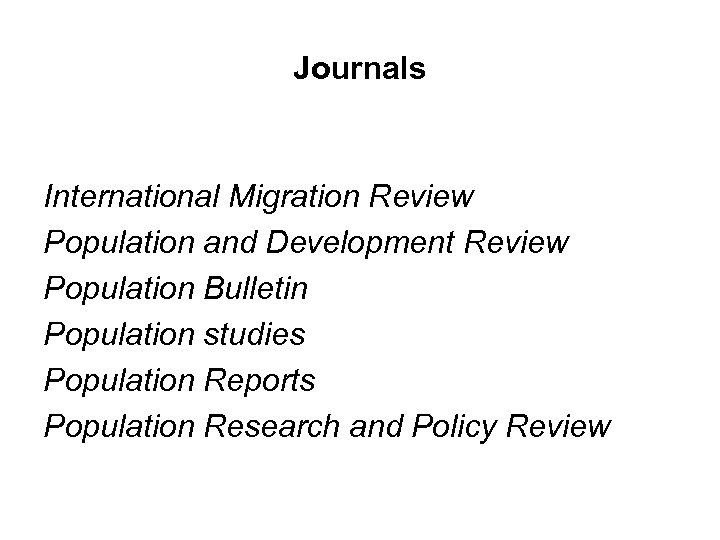 Journals

International Migration Review
Population and Development Review
Population Bulletin
Population studies
Population Reports
Population Research and Policy Review